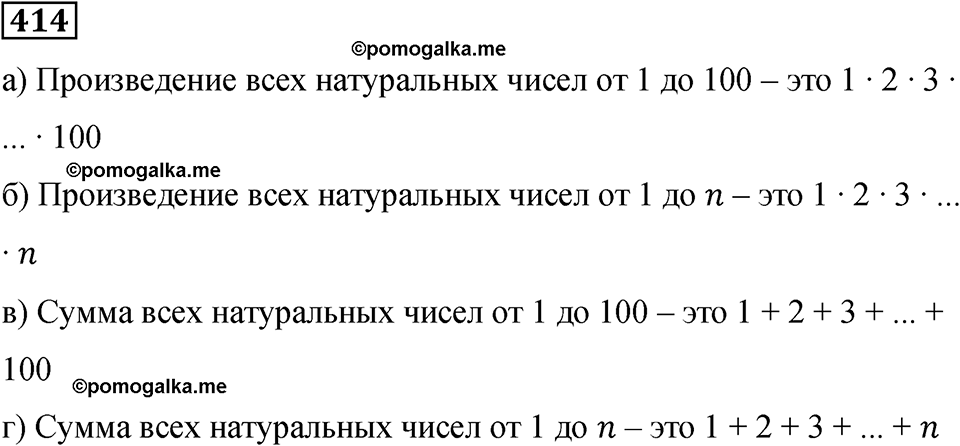 414

©pomogalka.me

а) Произведение всех натуральных чисел от 1 до 100 – это $1 \cdot 2 \cdot 3 \cdot ... \cdot 100$

©pomogalka.me

б) Произведение всех натуральных чисел от 1 до $n$ – это $1 \cdot 2 \cdot 3 \cdot ... \cdot n$

в) Сумма всех натуральных чисел от 1 до 100 – это $1 + 2 + 3 + ... + 100$

©pomogalka.me

г) Сумма всех натуральных чисел от 1 до $n$ – это $1 + 2 + 3 + ... + n$